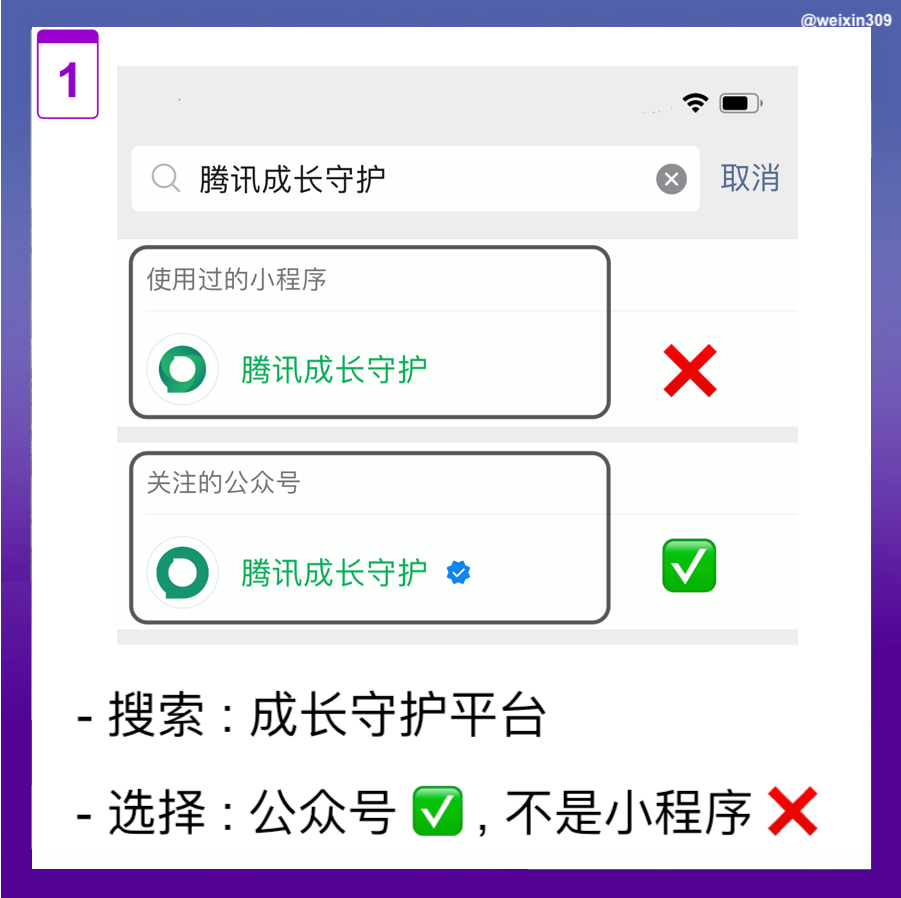 @weixin309

1

腾讯成长守护

取消

使用过的小程序

腾讯成长守护

❌

关注的公众号

腾讯成长守护

✅

- 搜索：成长守护平台

- 选择：公众号 ✅，不是小程序 ❌